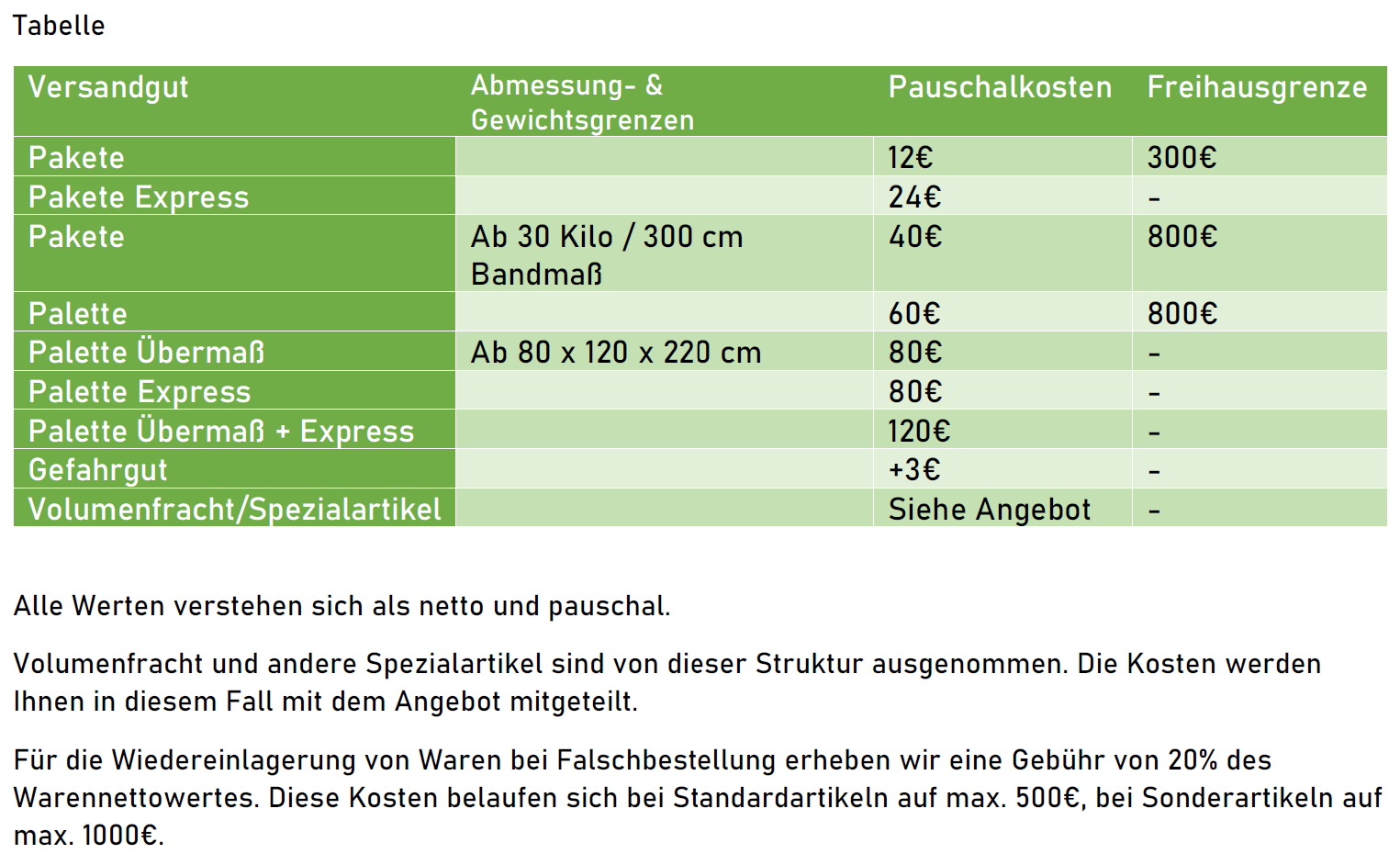 Tabelle

| Versandgut | Abmessung- & Gewichtsgrenzen | Pauschalkosten | Freihausgrenze |
|---|---|---|---|
| Pakete | | 12€ | 300€ |
| Pakete Express | | 24€ | - |
| Pakete | Ab 30 Kilo / 300 cm Bandmaß | 40€ | 800€ |
| Palette | | 60€ | 800€ |
| Palette Übermaß | Ab 80 x 120 x 220 cm | 80€ | - |
| Palette Express | | 80€ | - |
| Palette Übermaß + Express | | 120€ | - |
| Gefahrgut | | +3€ | - |
| Volumenfracht/Spezialartikel | | Siehe Angebot | - |

Alle Werten verstehen sich als netto und pauschal.

Volumenfracht und andere Spezialartikel sind von dieser Struktur ausgenommen. Die Kosten werden Ihnen in diesem Fall mit dem Angebot mitgeteilt.

Für die Wiedereinlagerung von Waren bei Falschbestellung erheben wir eine Gebühr von 20% des Warennettowertes. Diese Kosten belaufen sich bei Standardartikeln auf max. 500€, bei Sonderartikeln auf max. 1000€.